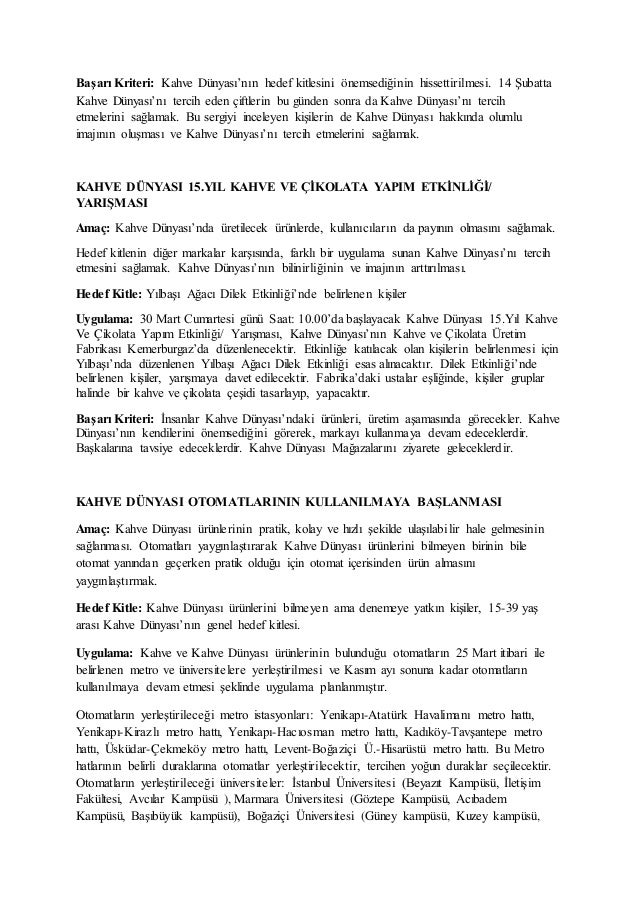 **Başarı Kriteri:** Kahve Dünyası'nın hedef kitlesini önemsediğinin hissettirilmesi. 14 Şubatta Kahve Dünyası'nı tercih eden çiftlerin bu günden sonra da Kahve Dünyası'nı tercih etmelerini sağlamak. Bu sergiyi inceleyen kişilerin de Kahve Dünyası hakkında olumlu imajının oluşması ve Kahve Dünyası'nı tercih etmelerini sağlamak.

**KAHVE DÜNYASI 15.YIL KAHVE VE ÇİKOLATA YAPIM ETKİNLİĞİ/ YARIŞMASI**

**Amaç:** Kahve Dünyası'nda üretilecek ürünlerde, kullanıcıların da payının olmasını sağlamak.

Hedef kitlenin diğer markalar karşısında, farklı bir uygulama sunan Kahve Dünyası'nı tercih etmesini sağlamak. Kahve Dünyası'nın bilinirliğinin ve imajının arttırılması.

**Hedef Kitle:** Yılbaşı Ağacı Dilek Etkinliği'nde belirlenen kişiler

**Uygulama:** 30 Mart Cumartesi günü Saat: 10.00'da başlayacak Kahve Dünyası 15.Yıl Kahve Ve Çikolata Yapım Etkinliği/ Yarışması, Kahve Dünyası'nın Kahve ve Çikolata Üretim Fabrikası Kemerburgaz'da düzenlenecektir. Etkinliğe katılacak olan kişilerin belirlenmesi için Yılbaşı'nda düzenlenen Yılbaşı Ağacı Dilek Etkinliği esas alınacaktır. Dilek Etkinliği'nde belirlenen kişiler, yarışmaya davet edilecektir. Fabrika'daki ustalar eşliğinde, kişiler gruplar halinde bir kahve ve çikolata çeşidi tasarlayıp, yapacaktır.

**Başarı Kriteri:** İnsanlar Kahve Dünyası'ndaki ürünleri, üretim aşamasında görecekler. Kahve Dünyası'nın kendilerini önemsediğini görerek, markayı kullanmaya devam edeceklerdir. Başkalarına tavsiye edeceklerdir. Kahve Dünyası Mağazalarını ziyarete geleceklerdir.

**KAHVE DÜNYASI OTOMATLARININ KULLANILMAYA BAŞLANMASI**

**Amaç:** Kahve Dünyası ürünlerinin pratik, kolay ve hızlı şekilde ulaşılabilir hale gelmesinin sağlanması. Otomatları yaygınlaştırarak Kahve Dünyası ürünlerini bilmeyen birinin bile otomat yanından geçerken pratik olduğu için otomat içerisinden ürün almasını yaygınlaştırmak.

**Hedef Kitle:** Kahve Dünyası ürünlerini bilmeyen ama denemeye yatkın kişiler, 15-39 yaş arası Kahve Dünyası'nın genel hedef kitlesi.

**Uygulama:** Kahve ve Kahve Dünyası ürünlerinin bulunduğu otomatların 25 Mart itibari ile belirlenen metro ve üniversitelere yerleştirilmesi ve Kasım ayı sonuna kadar otomatların kullanılmaya devam etmesi şeklinde uygulama planlanmıştır.

Otomatların yerleştirileceği metro istasyonları: Yenikapı-Atatürk Havalimanı metro hattı, Yenikapı-Kirazlı metro hattı, Yenikapı-Hacıosman metro hattı, Kadıköy-Tavşantepe metro hattı, Üsküdar-Çekmeköy metro hattı, Levent-Boğaziçi Ü.-Hisarüstü metro hattı. Bu Metro hatlarının belirli duraklarına otomatlar yerleştirilecektir, tercihen yoğun duraklar seçilecektir. Otomatların yerleştirileceği üniversiteler: İstanbul Üniversitesi (Beyazıt Kampüsü, İletişim Fakültesi, Avcılar Kampüsü ), Marmara Üniversitesi (Göztepe Kampüsü, Acıbadem Kampüsü, Başıbüyük kampüsü), Boğaziçi Üniversitesi (Güney kampüsü, Kuzey kampüsü,